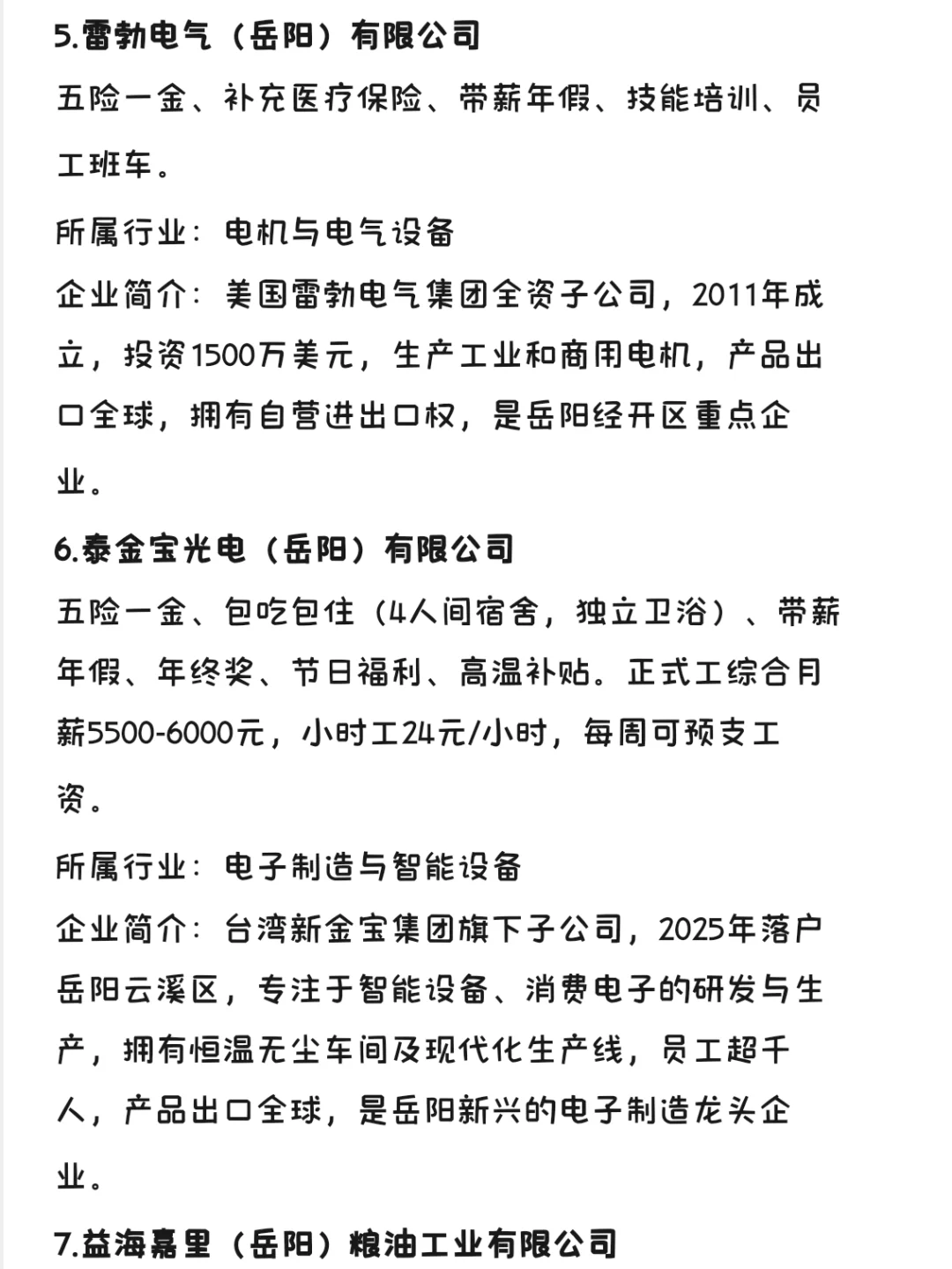 5.雷勃电气（岳阳）有限公司

五险一金、补充医疗保险、带薪年假、技能培训、员工班车。

所属行业：电机与电气设备

企业简介：美国雷勃电气集团全资子公司，2011年成立，投资1500万美元，生产工业和商用电机，产品出口全球，拥有自营进出口权，是岳阳经开区重点企业。

6.泰金宝光电（岳阳）有限公司

五险一金、包吃包住（4人间宿舍，独立卫浴）、带薪年假、年终奖、节日福利、高温补贴。正式工综合月薪5500-6000元，小时工24元/小时，每周可预支工资。

所属行业：电子制造与智能设备

企业简介：台湾新金宝集团旗下子公司，2025年落户岳阳云溪区，专注于智能设备、消费电子的研发与生产，拥有恒温无尘车间及现代化生产线，员工超千人，产品出口全球，是岳阳新兴的电子制造龙头企业。

7.益海嘉里（岳阳）粮油工业有限公司